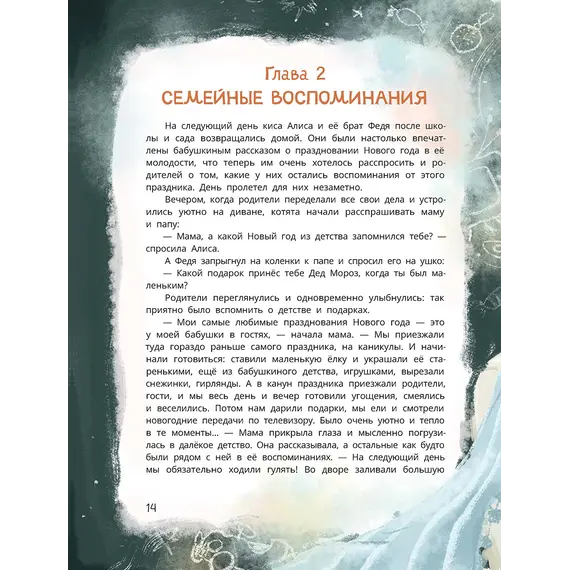 Глава 2
СЕМЕЙНЫЕ ВОСПОМИНАНИЯ

На следующий день киса Алиса и её брат Федя после школы и сада возвращались домой. Они были настолько впечатлены бабушкиным рассказом о праздновании Нового года в её молодости, что теперь им очень хотелось расспросить и родителей о том, какие у них остались воспоминания от этого праздника. День пролетел для них незаметно.

Вечером, когда родители переделали все свои дела и устроились уютно на диване, котята начали расспрашивать маму и папу:

— Мама, а какой Новый год из детства запомнился тебе? — спросила Алиса.

А Федя запрыгнул на коленки к папе и спросил его на ушко:

— Какой подарок принёс тебе Дед Мороз, когда ты был маленьким?

Родители переглянулись и одновременно улыбнулись: так приятно было вспомнить о детстве и подарках.

— Мои самые любимые празднования Нового года — это у моей бабушки в гостях, — начала мама. — Мы приезжали туда гораздо раньше самого праздника, на каникулы. И начинали готовиться: ставили маленькую ёлку и украшали её старенькими, ещё из бабушкиного детства, игрушками, вырезали снежинки, гирлянды. А в канун праздника приезжали родители, гости, и мы весь день и вечер готовили угощения, смеялись и веселились. Потом нам дарили подарки, мы ели и смотрели новогодние передачи по телевизору. Было очень уютно и тепло в те моменты... — Мама прикрыла глаза и мысленно погрузилась в далёкое детство. Она рассказывала, а остальные как будто были рядом с ней в её воспоминаниях. — На следующий день мы обязательно ходили гулять! Во дворе заливали большую

14